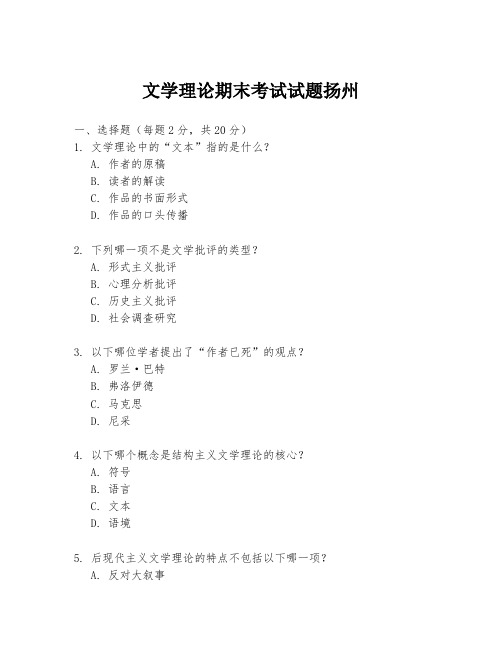 文学理论期末考试试题扬州

一、选择题（每题 2 分，共 20 分）

1. 文学理论中的“文本”指的是什么？
A. 作者的原稿
B. 读者的解读
C. 作品的书面形式
D. 作品的口头传播

2. 下列哪一项不是文学批评的类型？
A. 形式主义批评
B. 心理分析批评
C. 历史主义批评
D. 社会调查研究

3. 以下哪位学者提出了“作者已死”的观点？
A. 罗兰·巴特
B. 弗洛伊德
C. 马克思
D. 尼采

4. 以下哪个概念是结构主义文学理论的核心？
A. 符号
B. 语言
C. 文本
D. 语境

5. 后现代主义文学理论的特点不包括以下哪一项？
A. 反对大叙事